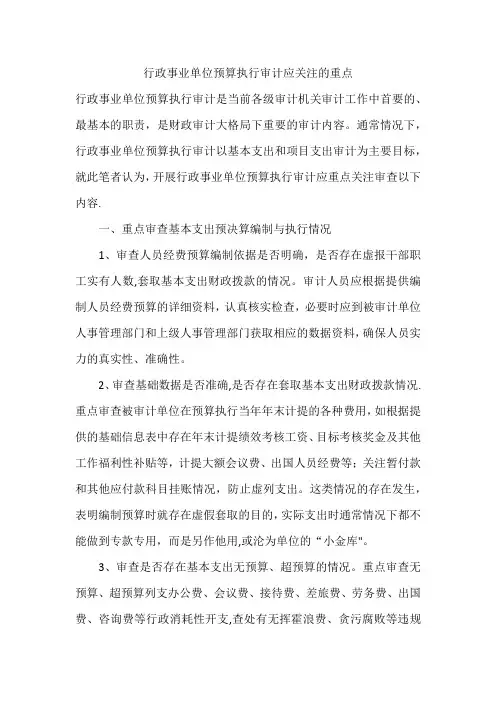 行政事业单位预算执行审计应关注的重点

行政事业单位预算执行审计是当前各级审计机关审计工作中首要的、最基本的职责，是财政审计大格局下重要的审计内容。通常情况下，行政事业单位预算执行审计以基本支出和项目支出审计为主要目标，就此笔者认为，开展行政事业单位预算执行审计应重点关注审查以下内容.

一、重点审查基本支出预决算编制与执行情况

1、审查人员经费预算编制依据是否明确，是否存在虚报干部职工实有人数,套取基本支出财政拨款的情况。审计人员应根据提供编制人员经费预算的详细资料，认真核实检查，必要时应到被审计单位人事管理部门和上级人事管理部门获取相应的数据资料，确保人员实力的真实性、准确性。

2、审查基础数据是否准确,是否存在套取基本支出财政拨款情况.重点审查被审计单位在预算执行当年年末计提的各种费用，如根据提供的基础信息表中存在年末计提绩效考核工资、目标考核奖金及其他工作福利性补贴等，计提大额会议费、出国人员经费等；关注暂付款和其他应付款科目挂账情况，防止虚列支出。这类情况的存在发生，表明编制预算时就存在虚假套取的目的，实际支出时通常情况下都不能做到专款专用，而是另作他用,或沦为单位的“小金库"。

3、审查是否存在基本支出无预算、超预算的情况。重点审查无预算、超预算列支办公费、会议费、接待费、差旅费、劳务费、出国费、咨询费等行政消耗性开支,查处有无挥霍浪费、贪污腐败等违规